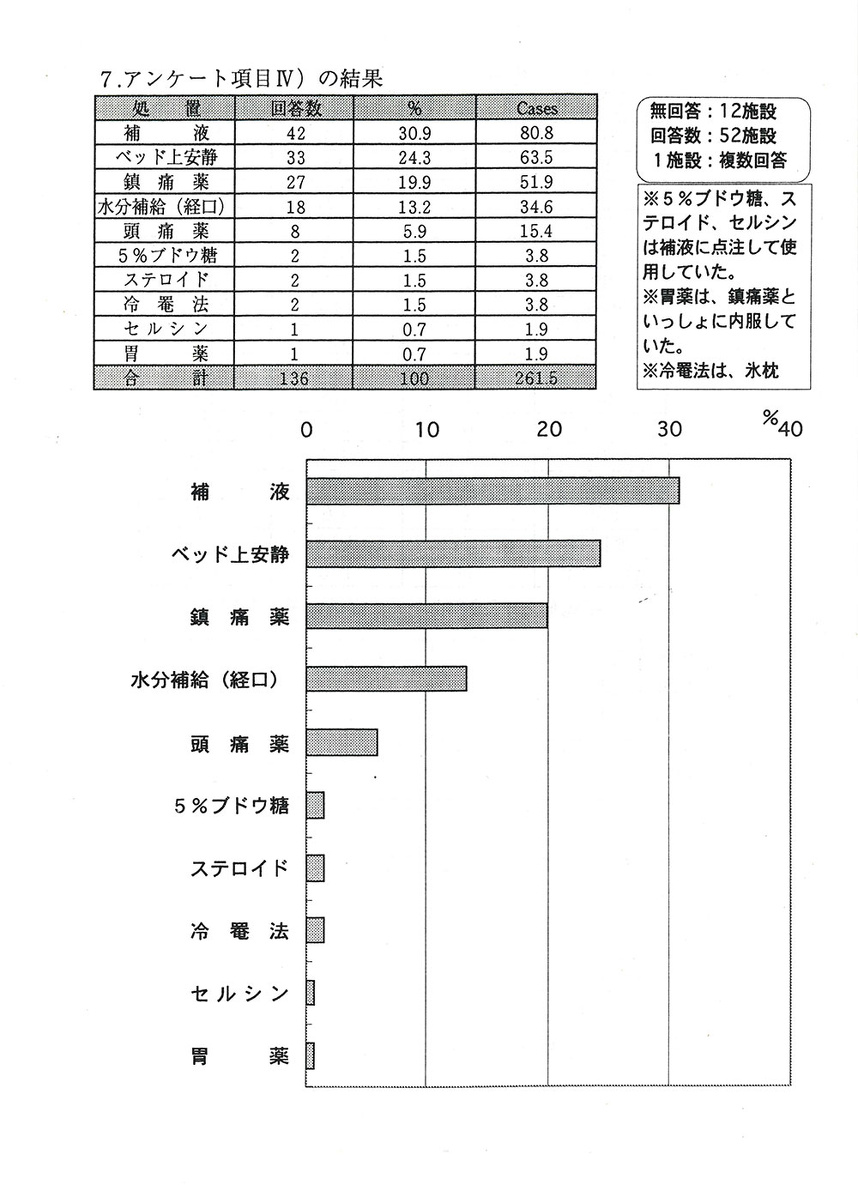 7.アンケート項目Ⅳ）の結果

| 処　置 | 回答数 | % | Cases |
|---|---|---|---|
| 補　　液 | 42 | 30.9 | 80.8 |
| ベッド上安静 | 33 | 24.3 | 63.5 |
| 鎮 痛 薬 | 27 | 19.9 | 51.9 |
| 水分補給（経口） | 18 | 13.2 | 34.6 |
| 頭 痛 薬 | 8 | 5.9 | 15.4 |
| 5％ブドウ糖 | 2 | 1.5 | 3.8 |
| ステロイド | 2 | 1.5 | 3.8 |
| 冷 罨 法 | 2 | 1.5 | 3.8 |
| セルシン | 1 | 0.7 | 1.9 |
| 胃　　薬 | 1 | 0.7 | 1.9 |
| 合　　計 | 136 | 100 | 261.5 |

無回答：12施設
回答数：52施設
1施設：複数回答

※5％ブドウ糖、ステロイド、セルシンは補液に点注して使用していた。
※胃薬は、鎮痛薬といっしょに内服していた。
※冷罨法は、氷枕

0　10　20　30　%40

補　　液
ベッド上安静
鎮 痛 薬
水分補給（経口）
頭 痛 薬
5％ブドウ糖
ステロイド
冷 罨 法
セルシン
胃　　薬